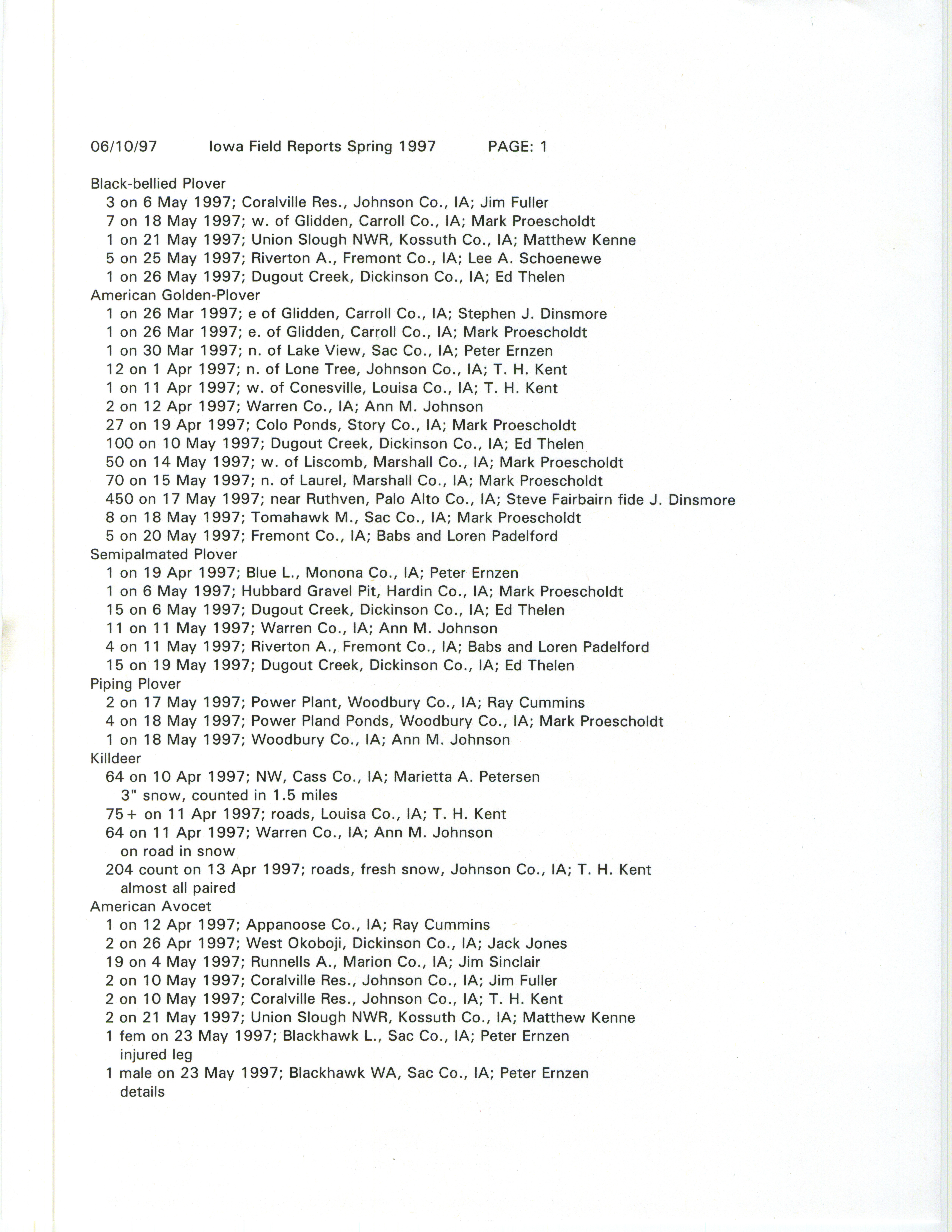 06/10/97 Iowa Field Reports Spring 1997 PAGE: 1

Black-bellied Plover
3 on 6 May 1997; Coralville Res., Johnson Co., IA; Jim Fuller
7 on 18 May 1997; w. of Glidden, Carroll Co., IA; Mark Proescholdt
1 on 21 May 1997; Union Slough NWR, Kossuth Co., IA; Matthew Kenne
5 on 25 May 1997; Riverton A., Fremont Co., IA; Lee A. Schoenewe
1 on 26 May 1997; Dugout Creek, Dickinson Co., IA; Ed Thelen
American Golden-Plover
1 on 26 Mar 1997; e of Glidden, Carroll Co., IA; Stephen J. Dinsmore
1 on 26 Mar 1997; e. of Glidden, Carroll Co., IA; Mark Proescholdt
1 on 30 Mar 1997; n. of Lake View, Sac Co., IA; Peter Ernzen
12 on 1 Apr 1997; n. of Lone Tree, Johnson Co., IA; T. H. Kent
1 on 11 Apr 1997; w. of Conesville, Louisa Co., IA; T. H. Kent
2 on 12 Apr 1997; Warren Co., IA; Ann M. Johnson
27 on 19 Apr 1997; Colo Ponds, Story Co., IA; Mark Proescholdt
100 on 10 May 1997; Dugout Creek, Dickinson Co., IA; Ed Thelen
50 on 14 May 1997; w. of Liscomb, Marshall Co., IA; Mark Proescholdt
70 on 15 May 1997; n. of Laurel, Marshall Co., IA; Mark Proescholdt
450 on 17 May 1997; near Ruthven, Palo Alto Co., IA; Steve Fairbairn fide J. Dinsmore
8 on 18 May 1997; Tomahawk M., Sac Co., IA; Mark Proescholdt
5 on 20 May 1997; Fremont Co., IA; Babs and Loren Padelford
Semipalmated Plover
1 on 19 Apr 1997; Blue L., Monona Co., IA; Peter Ernzen
1 on 6 May 1997; Hubbard Gravel Pit, Hardin Co., IA; Mark Proescholdt
15 on 6 May 1997; Dugout Creek, Dickinson Co., IA; Ed Thelen
11 on 11 May 1997; Warren Co., IA; Ann M. Johnson
4 on 11 May 1997; Riverton A., Fremont Co., IA; Babs and Loren Padelford
15 on 19 May 1997; Dugout Creek, Dickinson Co., IA; Ed Thelen
Piping Plover
2 on 17 May 1997; Power Plant, Woodbury Co., IA; Ray Cummins
4 on 18 May 1997; Power Pland Ponds, Woodbury Co., IA; Mark Proescholdt
1 on 18 May 1997; Woodbury Co., IA; Ann M. Johnson
Killdeer
64 on 10 Apr 1997; NW, Cass Co., IA; Marietta A. Petersen
3" snow, counted in 1.5 miles
75+ on 11 Apr 1997; roads, Louisa Co., IA; T. H. Kent
64 on 11 Apr 1997; Warren Co., IA; Ann M. Johnson
on road in snow
204 count on 13 Apr 1997; roads, fresh snow, Johnson Co., IA; T. H. Kent
almost all paired
American Avocet
1 on 12 Apr 1997; Appanoose Co., IA; Ray Cummins
2 on 26 Apr 1997; West Okoboji, Dickinson Co., IA; Jack Jones
19 on 4 May 1997; Runnells A., Marion Co., IA; Jim Sinclair
2 on 10 May 1997; Coralville Res., Johnson Co., IA; Jim Fuller
2 on 10 May 1997; Coralville Res., Johnson Co., IA; T. H. Kent
2 on 21 May 1997; Union Slough NWR, Kossuth Co., IA; Matthew Kenne
1 fem on 23 May 1997; Blackhawk L., Sac Co., IA; Peter Ernzen
injured leg
1 male on 23 May 1997; Blackhawk WA, Sac Co., IA; Peter Ernzen
details